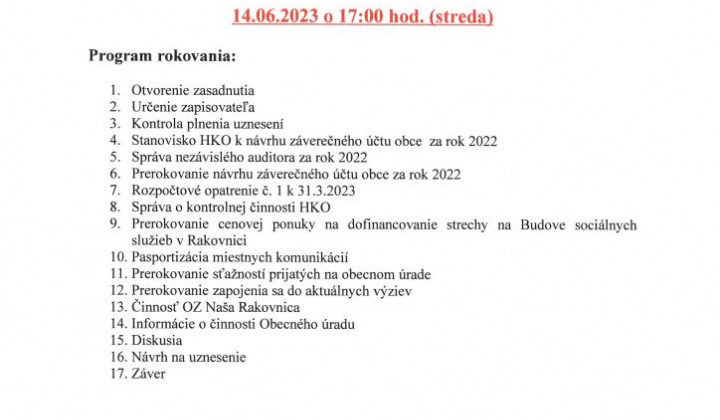 14.06.2023 o 17:00 hod. (streda)

Program rokovania:

1. Otvorenie zasadnutia
2. Určenie zapisovateľa
3. Kontrola plnenia uznesení
4. Stanovisko HKO k návrhu záverečného účtu obce za rok 2022
5. Správa nezávislého auditora za rok 2022
6. Prerokovanie návrhu záverečného účtu obce za rok 2022
7. Rozpočtové opatrenie č. 1 k 31.3.2023
8. Správa o kontrolnej činnosti HKO
9. Prerokovanie cenovej ponuky na dofinancovanie strechy na Budove sociálnych služieb v Rakovnici
10. Pasportizácia miestnych komunikácií
11. Prerokovanie sťažností prijatých na obecnom úrade
12. Prerokovanie zapojenia sa do aktuálnych výziev
13. Činnosť OZ Naša Rakovnica
14. Informácie o činnosti Obecného úradu
15. Diskusia
16. Návrh na uznesenie
17. Záver